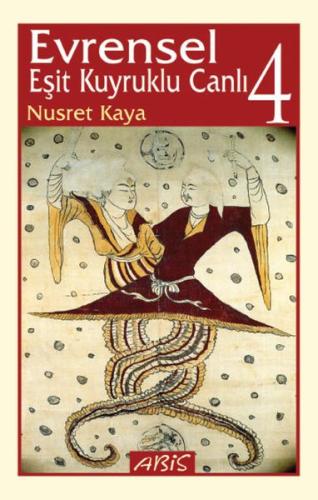 Evrensel
Eşit Kuyruklu Canlı 4
Nusret Kaya

ABİS